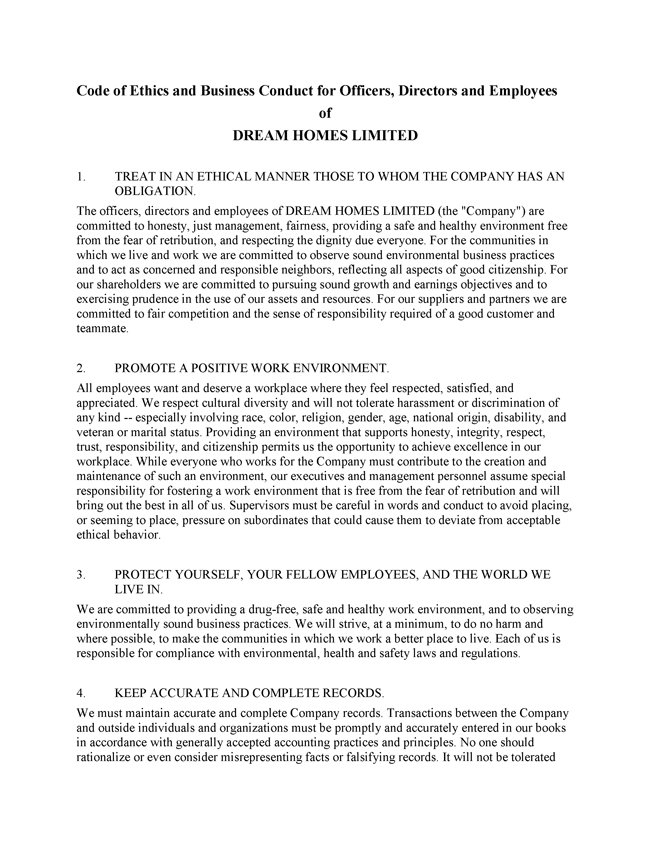 Code of Ethics and Business Conduct for Officers, Directors and Employees
of
DREAM HOMES LIMITED

1. TREAT IN AN ETHICAL MANNER THOSE TO WHOM THE COMPANY HAS AN OBLIGATION.

The officers, directors and employees of DREAM HOMES LIMITED (the "Company") are committed to honesty, just management, fairness, providing a safe and healthy environment free from the fear of retribution, and respecting the dignity due everyone. For the communities in which we live and work we are committed to observe sound environmental business practices and to act as concerned and responsible neighbors, reflecting all aspects of good citizenship. For our shareholders we are committed to pursuing sound growth and earnings objectives and to exercising prudence in the use of our assets and resources. For our suppliers and partners we are committed to fair competition and the sense of responsibility required of a good customer and teammate.

2. PROMOTE A POSITIVE WORK ENVIRONMENT.

All employees want and deserve a workplace where they feel respected, satisfied, and appreciated. We respect cultural diversity and will not tolerate harassment or discrimination of any kind -- especially involving race, color, religion, gender, age, national origin, disability, and veteran or marital status. Providing an environment that supports honesty, integrity, respect, trust, responsibility, and citizenship permits us the opportunity to achieve excellence in our workplace. While everyone who works for the Company must contribute to the creation and maintenance of such an environment, our executives and management personnel assume special responsibility for fostering a work environment that is free from the fear of retribution and will bring out the best in all of us. Supervisors must be careful in words and conduct to avoid placing, or seeming to place, pressure on subordinates that could cause them to deviate from acceptable ethical behavior.

3. PROTECT YOURSELF, YOUR FELLOW EMPLOYEES, AND THE WORLD WE LIVE IN.

We are committed to providing a drug-free, safe and healthy work environment, and to observing environmentally sound business practices. We will strive, at a minimum, to do no harm and where possible, to make the communities in which we work a better place to live. Each of us is responsible for compliance with environmental, health and safety laws and regulations.

4. KEEP ACCURATE AND COMPLETE RECORDS.

We must maintain accurate and complete Company records. Transactions between the Company and outside individuals and organizations must be promptly and accurately entered in our books in accordance with generally accepted accounting practices and principles. No one should rationalize or even consider misrepresenting facts or falsifying records. It will not be tolerated